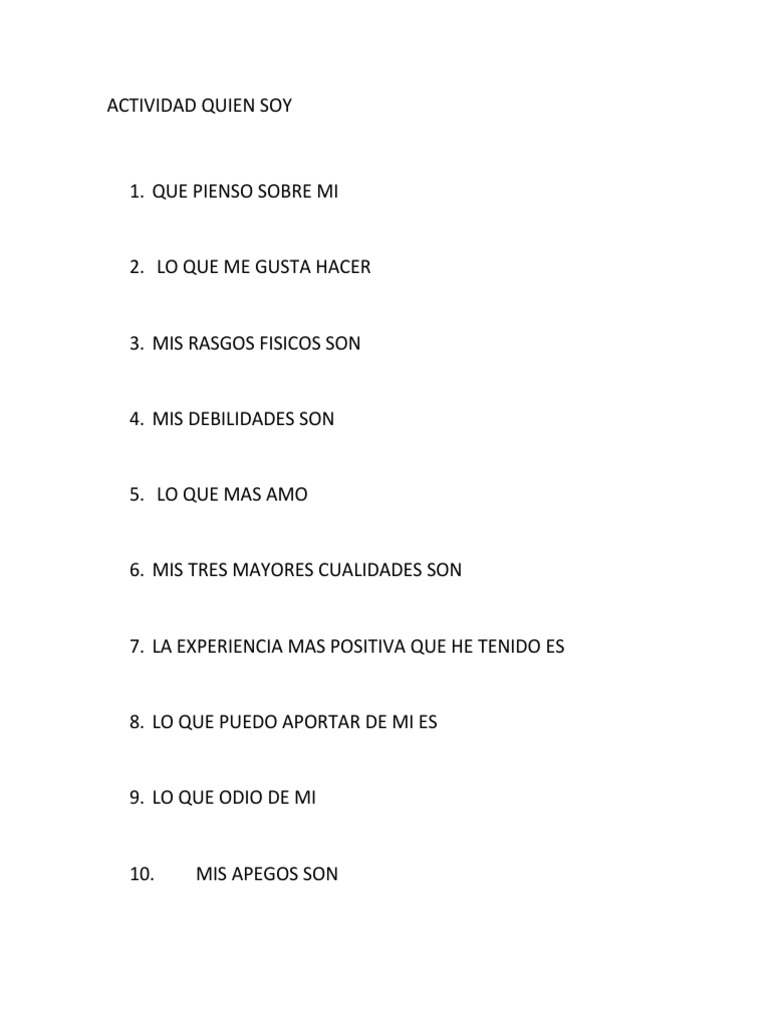 ACTIVIDAD QUIEN SOY

1. QUE PIENSO SOBRE MI

2. LO QUE ME GUSTA HACER

3. MIS RASGOS FISICOS SON

4. MIS DEBILIDADES SON

5. LO QUE MAS AMO

6. MIS TRES MAYORES CUALIDADES SON

7. LA EXPERIENCIA MAS POSITIVA QUE HE TENIDO ES

8. LO QUE PUEDO APORTAR DE MI ES

9. LO QUE ODIO DE MI

10. MIS APEGOS SON